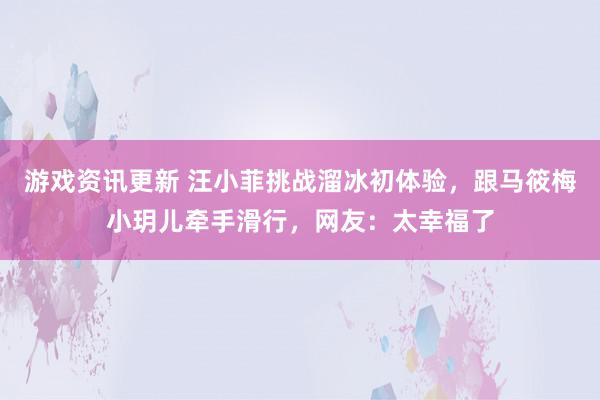 游戏资讯更新 汪小菲挑战溜冰初体验，跟马筱梅小玥儿牵手滑行，网友：太幸福了